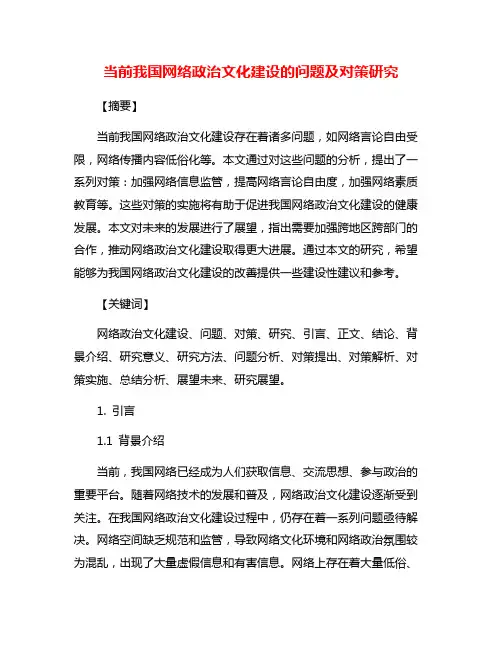 当前我国网络政治文化建设的问题及对策研究

【摘要】

当前我国网络政治文化建设存在着诸多问题，如网络言论自由受限，网络传播内容低俗化等。本文通过对这些问题的分析，提出了一系列对策：加强网络信息监管，提高网络言论自由度，加强网络素质教育等。这些对策的实施将有助于促进我国网络政治文化建设的健康发展。本文对未来的发展进行了展望，指出需要加强跨地区跨部门的合作，推动网络政治文化建设取得更大进展。通过本文的研究，希望能够为我国网络政治文化建设的改善提供一些建设性建议和参考。

【关键词】

网络政治文化建设、问题、对策、研究、引言、正文、结论、背景介绍、研究意义、研究方法、问题分析、对策提出、对策解析、对策实施、总结分析、展望未来、研究展望。

1. 引言

1.1 背景介绍

当前，我国网络已经成为人们获取信息、交流思想、参与政治的重要平台。随着网络技术的发展和普及，网络政治文化建设逐渐受到关注。在我国网络政治文化建设过程中，仍存在着一系列问题亟待解决。网络空间缺乏规范和监管，导致网络文化环境和网络政治氛围较为混乱，出现了大量虚假信息和有害信息。网络上存在着大量低俗、